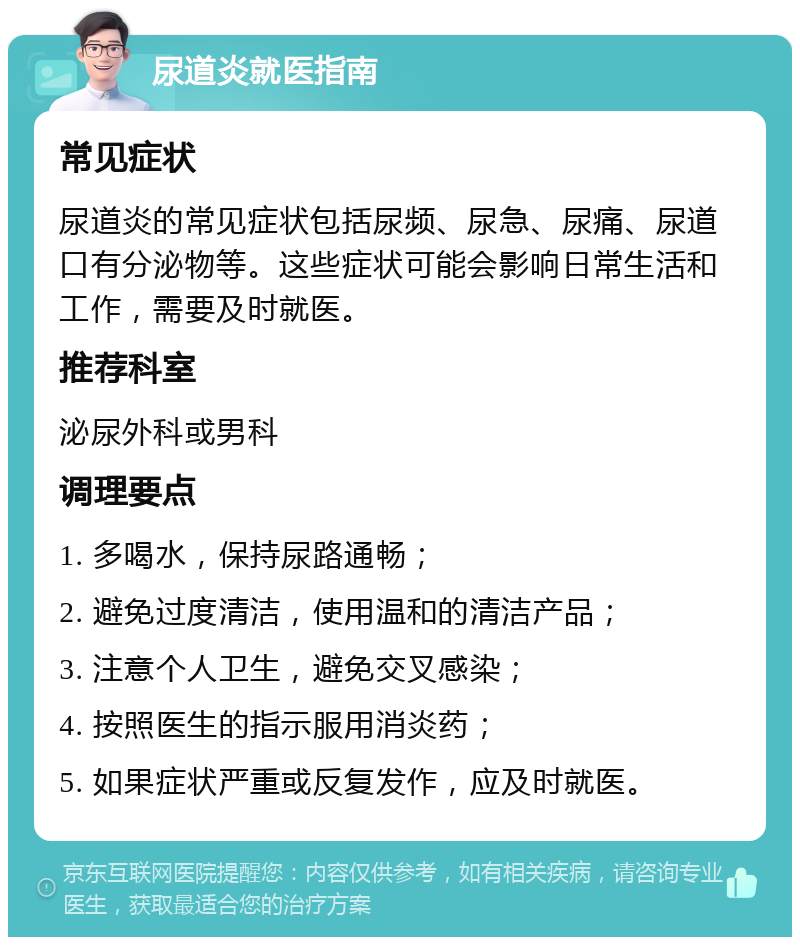 尿道炎就医指南

常见症状

尿道炎的常见症状包括尿频、尿急、尿痛、尿道口有分泌物等。这些症状可能会影响日常生活和工作，需要及时就医。

推荐科室

泌尿外科或男科

调理要点

1. 多喝水，保持尿路通畅；

2. 避免过度清洁，使用温和的清洁产品；

3. 注意个人卫生，避免交叉感染；

4. 按照医生的指示服用消炎药；

5. 如果症状严重或反复发作，应及时就医。

京东互联网医院提醒您：内容仅供参考，如有相关疾病，请咨询专业医生，获取最适合您的治疗方案